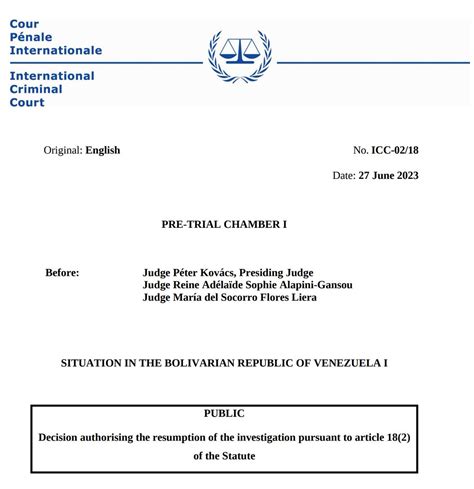 Cour
Pénale
Internationale

International
Criminal
Court

Original: English

No. ICC-02/18

Date: 27 June 2023

PRE-TRIAL CHAMBER I

Before: Judge Péter Kovács, Presiding Judge
Judge Reine Adélaïde Sophie Alapini-Gansou
Judge María del Socorro Flores Liera

SITUATION IN THE BOLIVARIAN REPUBLIC OF VENEZUELA I

PUBLIC

Decision authorising the resumption of the investigation pursuant to article 18(2) of the Statute